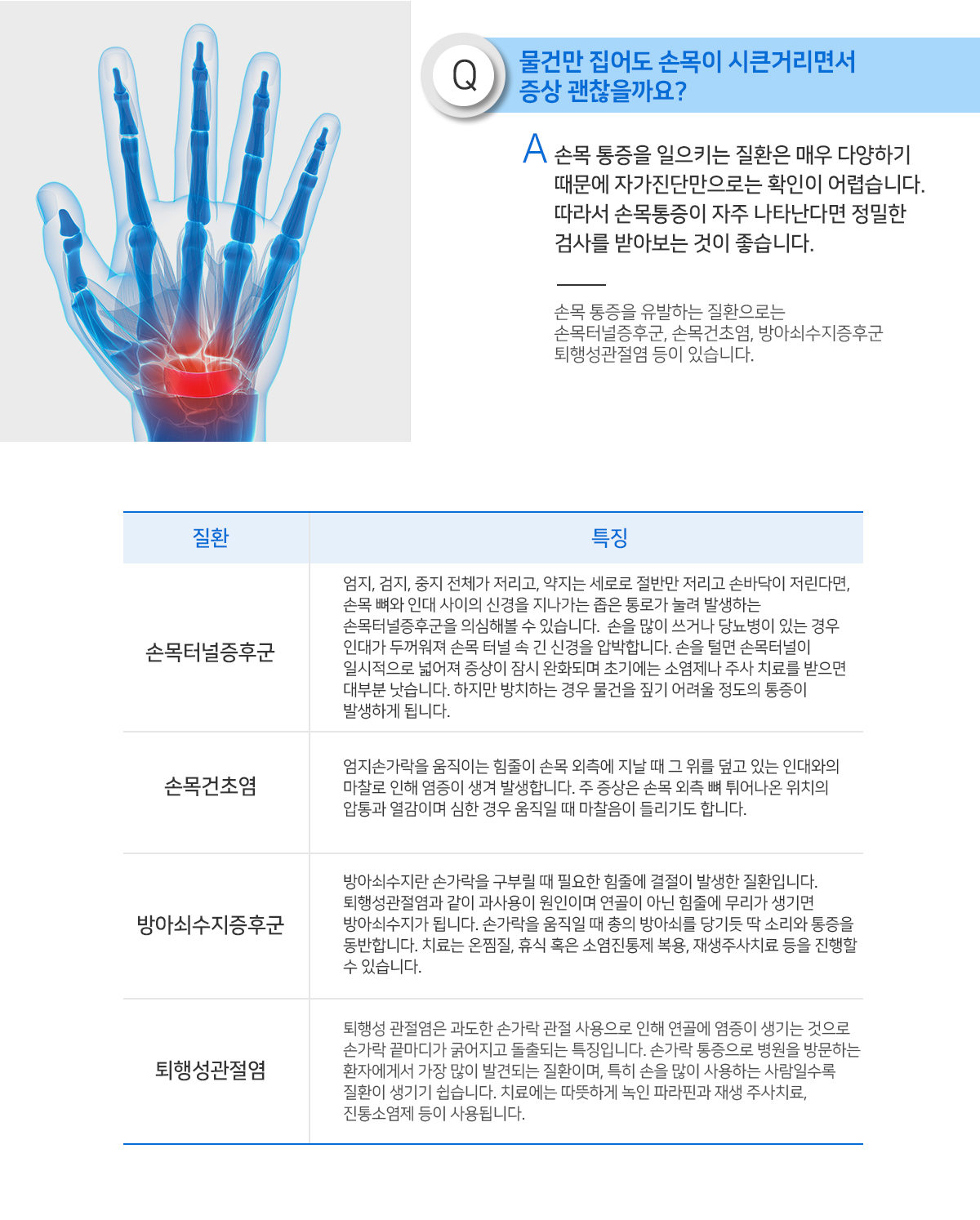 Q 물건만 집어도 손목이 시큰거리면서 증상 괜찮을까요?

A 손목 통증을 일으키는 질환은 매우 다양하기 때문에 자가진단만으로는 확인이 어렵습니다. 따라서 손목통증이 자주 나타난다면 정밀한 검사를 받아보는 것이 좋습니다.

손목 통증을 유발하는 질환으로는 손목터널증후군, 손목건초염, 방아쇠수지증후군 퇴행성관절염 등이 있습니다.

| 질환 | 특징 |
|---|---|
| 손목터널증후군 | 엄지, 검지, 중지 전체가 저리고, 약지는 세로로 절반만 저리고 손바닥이 저린다면, 손목 뼈와 인대 사이의 신경을 지나가는 좁은 통로가 눌려 발생하는 손목터널증후군을 의심해볼 수 있습니다. 손을 많이 쓰거나 당뇨병이 있는 경우 인대가 두꺼워져 손목 터널 속 긴 신경을 압박합니다. 손을 털면 손목터널이 일시적으로 넓어져 증상이 잠시 완화되며 초기에는 소염제나 주사 치료를 받으면 대부분 낫습니다. 하지만 방치하는 경우 물건을 잡기 어려울 정도의 통증이 발생하게 됩니다. |
| 손목건초염 | 엄지손가락을 움직이는 힘줄이 손목 외측에 지날 때 그 위를 덮고 있는 인대와의 마찰로 인해 염증이 생겨 발생합니다. 주 증상은 손목 외측 뼈 튀어나온 위치의 압통과 열감이며 심한 경우 움직일 때 마찰음이 들리기도 합니다. |
| 방아쇠수지증후군 | 방아쇠수지란 손가락을 구부릴 때 필요한 힘줄에 결절이 발생한 질환입니다. 퇴행성관절염과 같이 과사용이 원인이며 연골이 아닌 힘줄에 무리가 생기면 방아쇠수지가 됩니다. 손가락을 움직일 때 총의 방아쇠를 당기듯 딱 소리와 통증을 동반합니다. 치료는 온찜질, 휴식 혹은 소염진통제 복용, 재생주사치료 등을 진행할 수 있습니다. |
| 퇴행성관절염 | 퇴행성 관절염은 과도한 손가락 관절 사용으로 인해 연골에 염증이 생기는 것으로 손가락 끝마디가 굵어지고 돌출되는 특징입니다. 손가락 통증으로 병원을 방문하는 환자에게서 가장 많이 발견되는 질환이며, 특히 손을 많이 사용하는 사람일수록 질환이 생기기 쉽습니다. 치료에는 따뜻하게 녹인 파라핀과 재생 주사치료, 진통소염제 등이 사용됩니다. |